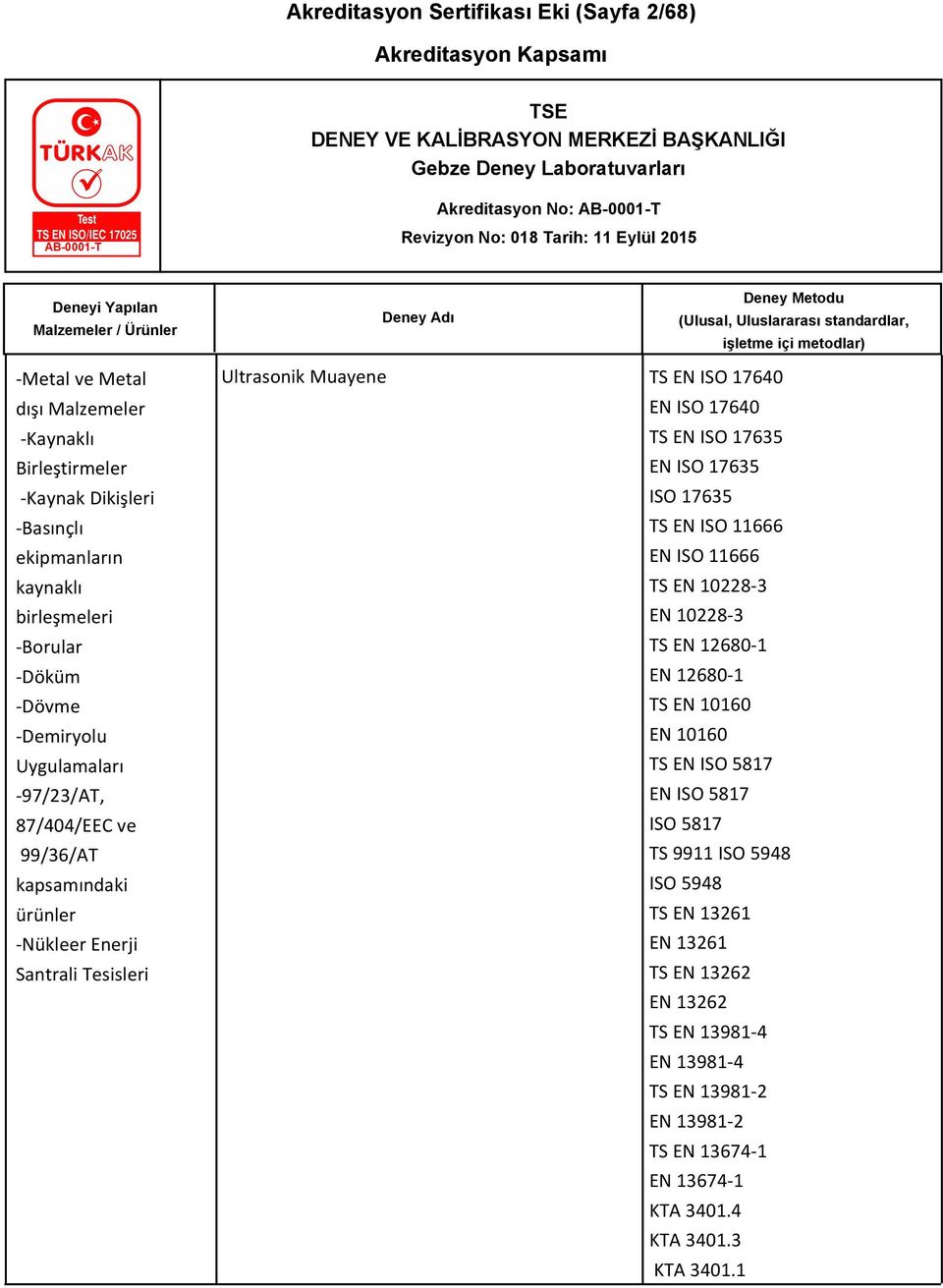 Akreditasyon Sertifikası Eki (Sayfa 2/68)

Akreditasyon Kapsamı

TÜRKAK
Test
TS EN ISO/IEC 17025
AB-0001-T

TSE
DENEY VE KALİBRASYON MERKEZİ BAŞKANLIĞI
Gebze Deney Laboratuvarları

Akreditasyon No: AB-0001-T
Revizyon No: 018 Tarih: 11 Eylül 2015

| Deneyi Yapılan Malzemeler / Ürünler | Deney Adı | Deney Metodu (Ulusal, Uluslararası standardlar, işletme içi metodlar) |
|---|---|---|
| -Metal ve Metal dışı Malzemeler -Kaynaklı Birleştirmeler -Kaynak Dikişleri -Basınçlı ekipmanların kaynaklı birleşmeleri -Borular -Döküm -Dövme -Demiryolu Uygulamaları -97/23/AT, 87/404/EEC ve 99/36/AT kapsamındaki ürünler -Nükleer Enerji Santrali Tesisleri | Ultrasonik Muayene | TS EN ISO 17640 EN ISO 17640 TS EN ISO 17635 EN ISO 17635 ISO 17635 TS EN ISO 11666 EN ISO 11666 TS EN 10228-3 EN 10228-3 TS EN 12680-1 EN 12680-1 TS EN 10160 EN 10160 TS EN ISO 5817 EN ISO 5817 ISO 5817 TS 9911 ISO 5948 ISO 5948 TS EN 13261 EN 13261 TS EN 13262 EN 13262 TS EN 13981-4 EN 13981-4 TS EN 13981-2 EN 13981-2 TS EN 13674-1 EN 13674-1 KTA 3401.4 KTA 3401.3 KTA 3401.1 |